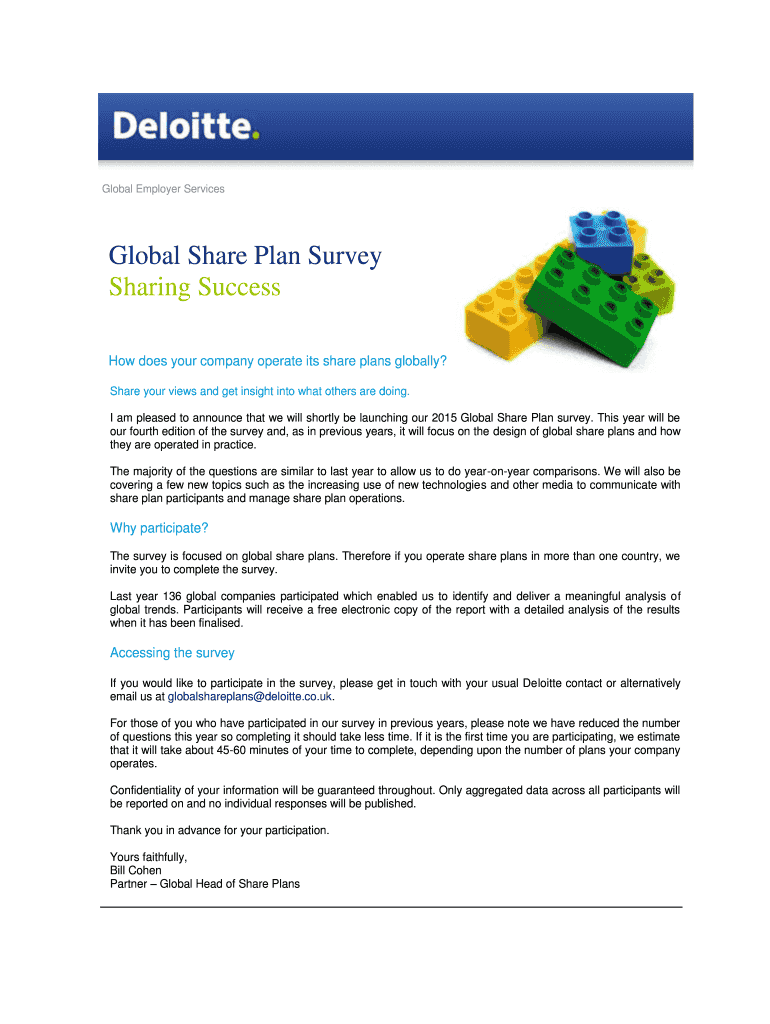 Deloitte.

Global Employer Services

Global Share Plan Survey
Sharing Success

How does your company operate its share plans globally?

Share your views and get insight into what others are doing.

I am pleased to announce that we will shortly be launching our 2015 Global Share Plan survey. This year will be our fourth edition of the survey and, as in previous years, it will focus on the design of global share plans and how they are operated in practice.

The majority of the questions are similar to last year to allow us to do year-on-year comparisons. We will also be covering a few new topics such as the increasing use of new technologies and other media to communicate with share plan participants and manage share plan operations.

Why participate?

The survey is focused on global share plans. Therefore if you operate share plans in more than one country, we invite you to complete the survey.

Last year 136 global companies participated which enabled us to identify and deliver a meaningful analysis of global trends. Participants will receive a free electronic copy of the report with a detailed analysis of the results when it has been finalised.

Accessing the survey

If you would like to participate in the survey, please get in touch with your usual Deloitte contact or alternatively email us at globalshareplans@deloitte.co.uk.

For those of you who have participated in our survey in previous years, please note we have reduced the number of questions this year so completing it should take less time. If it is the first time you are participating, we estimate that it will take about 45-60 minutes of your time to complete, depending upon the number of plans your company operates.

Confidentiality of your information will be guaranteed throughout. Only aggregated data across all participants will be reported on and no individual responses will be published.

Thank you in advance for your participation.

Yours faithfully,
Bill Cohen
Partner – Global Head of Share Plans